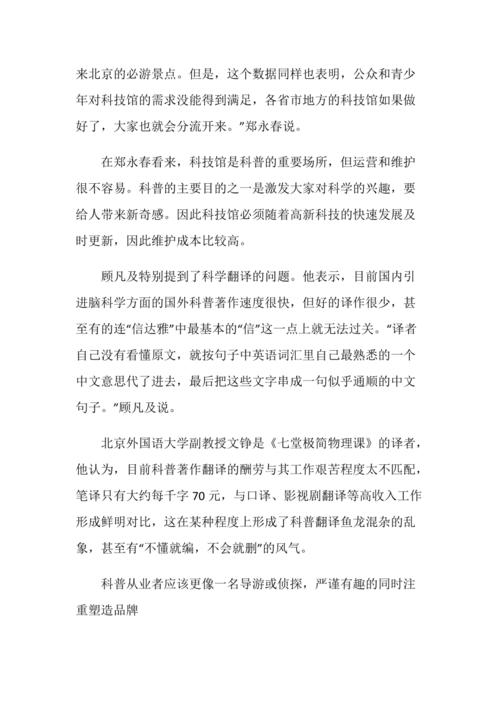 来北京的必游景点。但是，这个数据同样也表明，公众和青少年对科技馆的需求没能得到满足，各省市地方的科技馆如果做好了，大家也就会分流开来。”郑永春说。

在郑永春看来，科技馆是科普的重要场所，但运营和维护很不容易。科普的主要目的之一是激发大家对科学的兴趣，要给人带来新奇感。因此科技馆必须随着高新科技的快速发展及时更新，因此维护成本比较高。

顾凡及特别提到了科学翻译的问题。他表示，目前国内引进脑科学方面的国外科普著作速度很快，但好的译作很少，甚至有的连“信达雅”中最基本的“信”这一点上就无法过关。“译者自己没有看懂原文，就按句子中英语词汇里自己最熟悉的一个中文意思代了进去，最后把这些文字串成一句似乎通顺的中文句子。”顾凡及说。

北京外国语大学副教授文铮是《七堂极简物理课》的译者，他认为，目前科普著作翻译的酬劳与其工作艰苦程度太不匹配，笔译只有大约每千字 70 元，与口译、影视剧翻译等高收入工作形成鲜明对比，这在某种程度上形成了科普翻译鱼龙混杂的乱象，甚至有“不懂就编，不会就删”的风气。

科普从业者应该更像一名导游或侦探，严谨有趣的同时注重塑造品牌